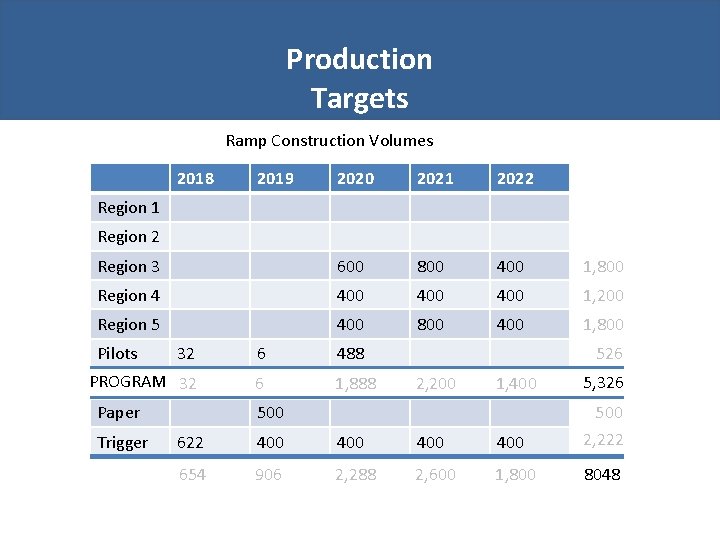 Production
Targets

Ramp Construction Volumes

|  | 2018 | 2019 | 2020 | 2021 | 2022 |  |
|---|---|---|---|---|---|---|
| Region 1 |  |  |  |  |  |  |
| Region 2 |  |  |  |  |  |  |
| Region 3 |  |  | 600 | 800 | 400 | 1,800 |
| Region 4 |  |  | 400 | 400 | 400 | 1,200 |
| Region 5 |  |  | 400 | 800 | 400 | 1,800 |
| Pilots | 32 | 6 | 488 |  |  | 526 |
| PROGRAM | 32 | 6 | 1,888 | 2,200 | 1,400 | 5,326 |
| Paper |  | 500 |  |  |  | 500 |
| Trigger | 622 | 400 | 400 | 400 | 400 | 2,222 |
|  | 654 | 906 | 2,288 | 2,600 | 1,800 | 8048 |